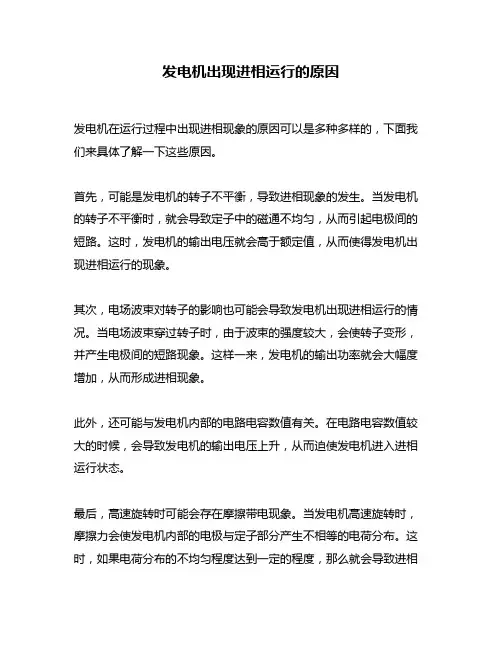 发电机出现进相运行的原因

发电机在运行过程中出现进相现象的原因可以是多种多样的，下面我们来具体了解一下这些原因。

首先，可能是发电机的转子不平衡，导致进相现象的发生。当发电机的转子不平衡时，就会导致定子中的磁通不均匀，从而引起电极间的短路。这时，发电机的输出电压就会高于额定值，从而使得发电机出现进相运行的现象。

其次，电场波束对转子的影响也可能会导致发电机出现进相运行的情况。当电场波束穿过转子时，由于波束的强度较大，会使转子变形，并产生电极间的短路现象。这样一来，发电机的输出功率就会大幅度增加，从而形成进相现象。

此外，还可能与发电机内部的电路电容数值有关。在电路电容数值较大的时候，会导致发电机的输出电压上升，从而迫使发电机进入进相运行状态。

最后，高速旋转时可能会存在摩擦带电现象。当发电机高速旋转时，摩擦力会使发电机内部的电极与定子部分产生不相等的电荷分布。这时，如果电荷分布的不均匀程度达到一定的程度，那么就会导致进相